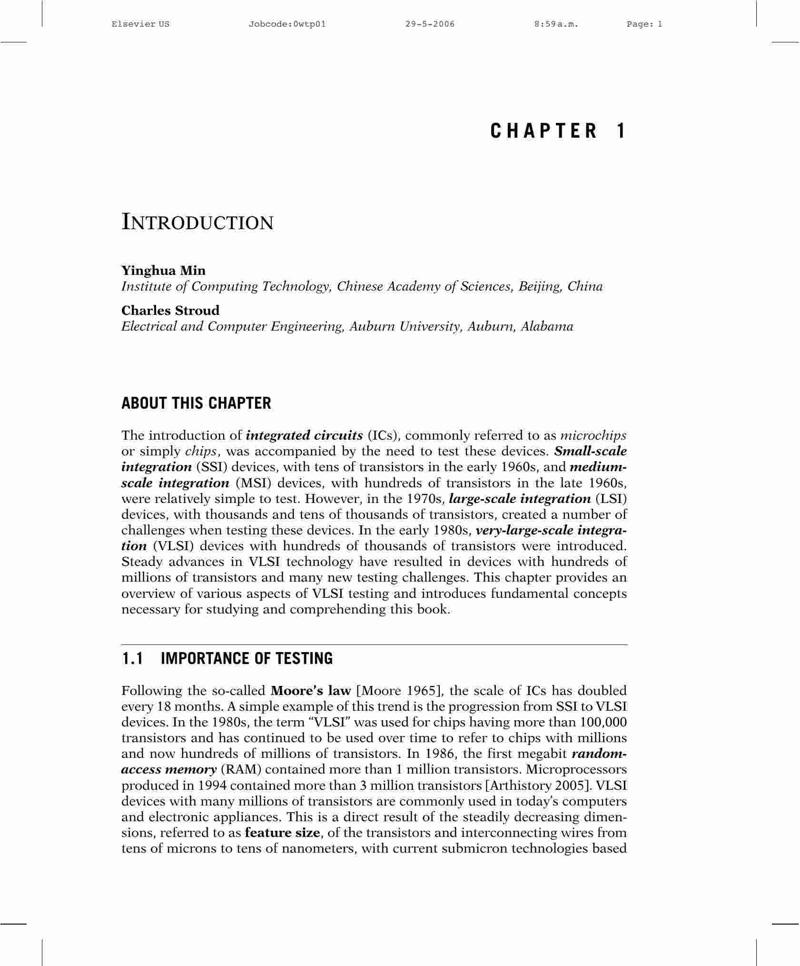 Elsevier US Jobcode:0wtp01 29-5-2006 8:59a.m. Page: 1

CHAPTER 1

INTRODUCTION

Yinghua Min
Institute of Computing Technology, Chinese Academy of Sciences, Beijing, China

Charles Stroud
Electrical and Computer Engineering, Auburn University, Auburn, Alabama

ABOUT THIS CHAPTER

The introduction of integrated circuits (ICs), commonly referred to as microchips or simply chips, was accompanied by the need to test these devices. Small-scale integration (SSI) devices, with tens of transistors in the early 1960s, and medium-scale integration (MSI) devices, with hundreds of transistors in the late 1960s, were relatively simple to test. However, in the 1970s, large-scale integration (LSI) devices, with thousands and tens of thousands of transistors, created a number of challenges when testing these devices. In the early 1980s, very-large-scale integration (VLSI) devices with hundreds of thousands of transistors were introduced. Steady advances in VLSI technology have resulted in devices with hundreds of millions of transistors and many new testing challenges. This chapter provides an overview of various aspects of VLSI testing and introduces fundamental concepts necessary for studying and comprehending this book.

1.1 IMPORTANCE OF TESTING

Following the so-called Moore's law [Moore 1965], the scale of ICs has doubled every 18 months. A simple example of this trend is the progression from SSI to VLSI devices. In the 1980s, the term "VLSI" was used for chips having more than 100,000 transistors and has continued to be used over time to refer to chips with millions and now hundreds of millions of transistors. In 1986, the first megabit random-access memory (RAM) contained more than 1 million transistors. Microprocessors produced in 1994 contained more than 3 million transistors [Arthistory 2005]. VLSI devices with many millions of transistors are commonly used in today's computers and electronic appliances. This is a direct result of the steadily decreasing dimensions, referred to as feature size, of the transistors and interconnecting wires from tens of microns to tens of nanometers, with current submicron technologies based